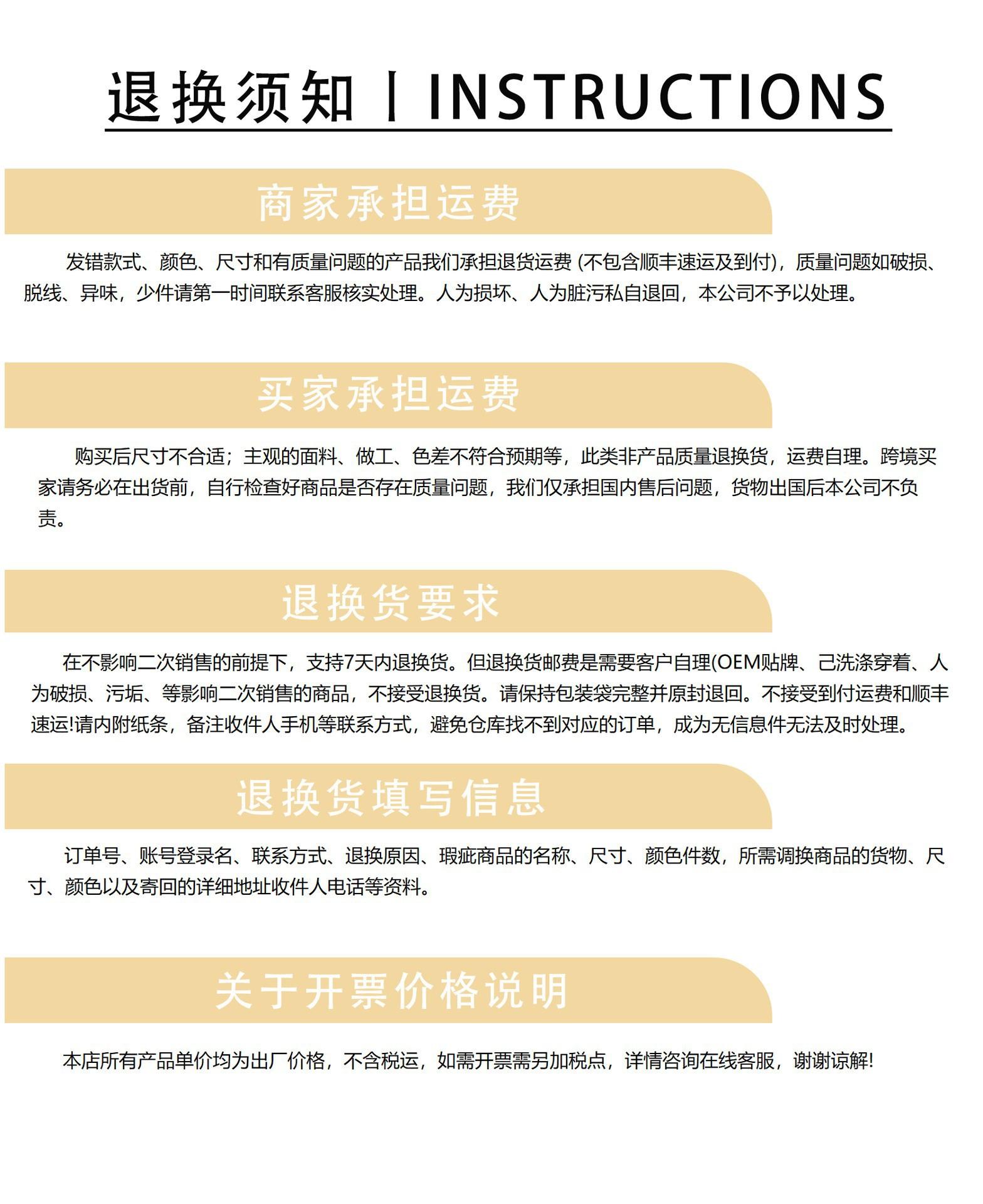 退换须知丨INSTRUCTIONS

商家承担运费

发错款式、颜色、尺寸和有质量问题的产品我们承担退货运费 (不包含顺丰速运及到付)，质量问题如破损、脱线、异味，少件请第一时间联系客服核实处理。人为损坏、人为脏污私自退回，本公司不予以处理。

买家承担运费

购买后尺寸不合适；主观的面料、做工、色差不符合预期等，此类非产品质量退换货，运费自理。跨境买家请务必在出货前，自行检查好商品是否存在质量问题，我们仅承担国内售后问题，货物出国后本公司不负责。

退换货要求

在不影响二次销售的前提下，支持7天内退换货。但退换货邮费是需要客户自理(OEM贴牌、己洗涤穿着、人为破损、污垢、等影响二次销售的商品，不接受退换货。请保持包装袋完整并原封退回。不接受到付运费和顺丰速运!请内附纸条，备注收件人手机等联系方式，避免仓库找不到对应的订单，成为无信息件无法及时处理。

退换货填写信息

订单号、账号登录名、联系方式、退换原因、瑕疵商品的名称、尺寸、颜色件数，所需调换商品的货物、尺寸、颜色以及寄回的详细地址收件人电话等资料。

关于开票价格说明

本店所有产品单价均为出厂价格，不含税运，如需开票需另加税点，详情咨询在线客服，谢谢谅解!